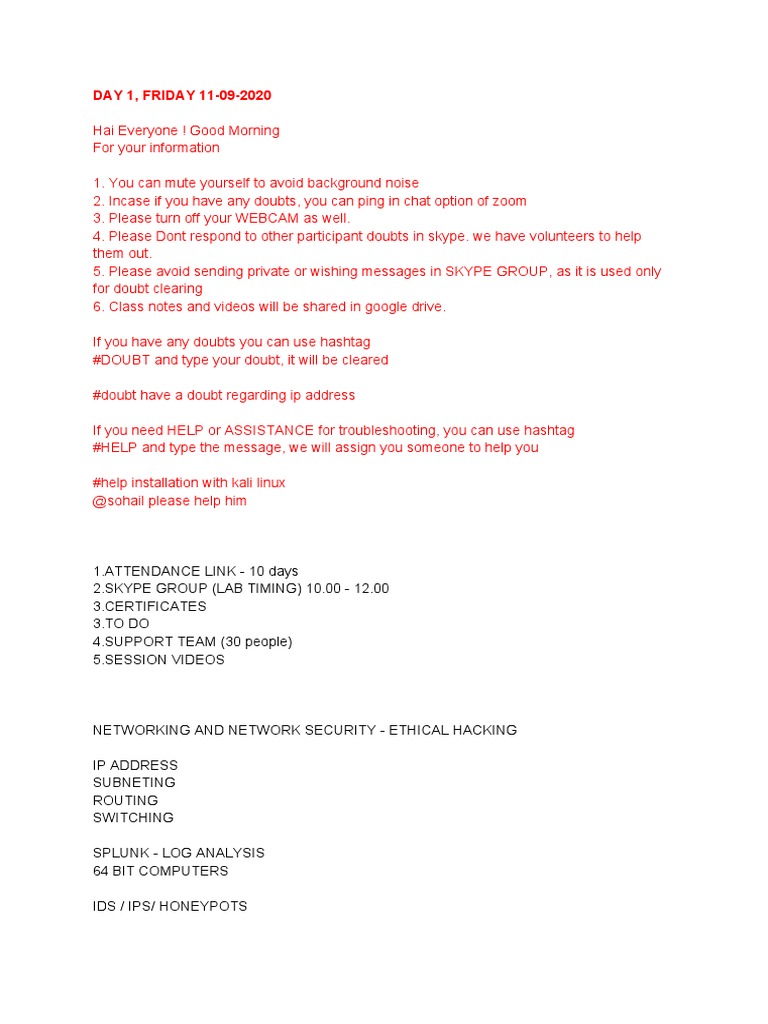 DAY 1, FRIDAY 11-09-2020

Hai Everyone ! Good Morning
For your information

1. You can mute yourself to avoid background noise
2. Incase if you have any doubts, you can ping in chat option of zoom
3. Please turn off your WEBCAM as well.
4. Please Dont respond to other participant doubts in skype. we have volunteers to help them out.
5. Please avoid sending private or wishing messages in SKYPE GROUP, as it is used only for doubt clearing
6. Class notes and videos will be shared in google drive.

If you have any doubts you can use hashtag
#DOUBT and type your doubt, it will be cleared

#doubt have a doubt regarding ip address

If you need HELP or ASSISTANCE for troubleshooting, you can use hashtag
#HELP and type the message, we will assign you someone to help you

#help installation with kali linux
@sohail please help him

1.ATTENDANCE LINK - 10 days
2.SKYPE GROUP (LAB TIMING) 10.00 - 12.00
3.CERTIFICATES
3.TO DO
4.SUPPORT TEAM (30 people)
5.SESSION VIDEOS

NETWORKING AND NETWORK SECURITY - ETHICAL HACKING

IP ADDRESS
SUBNETING
ROUTING
SWITCHING

SPLUNK - LOG ANALYSIS
64 BIT COMPUTERS

IDS / IPS/ HONEYPOTS